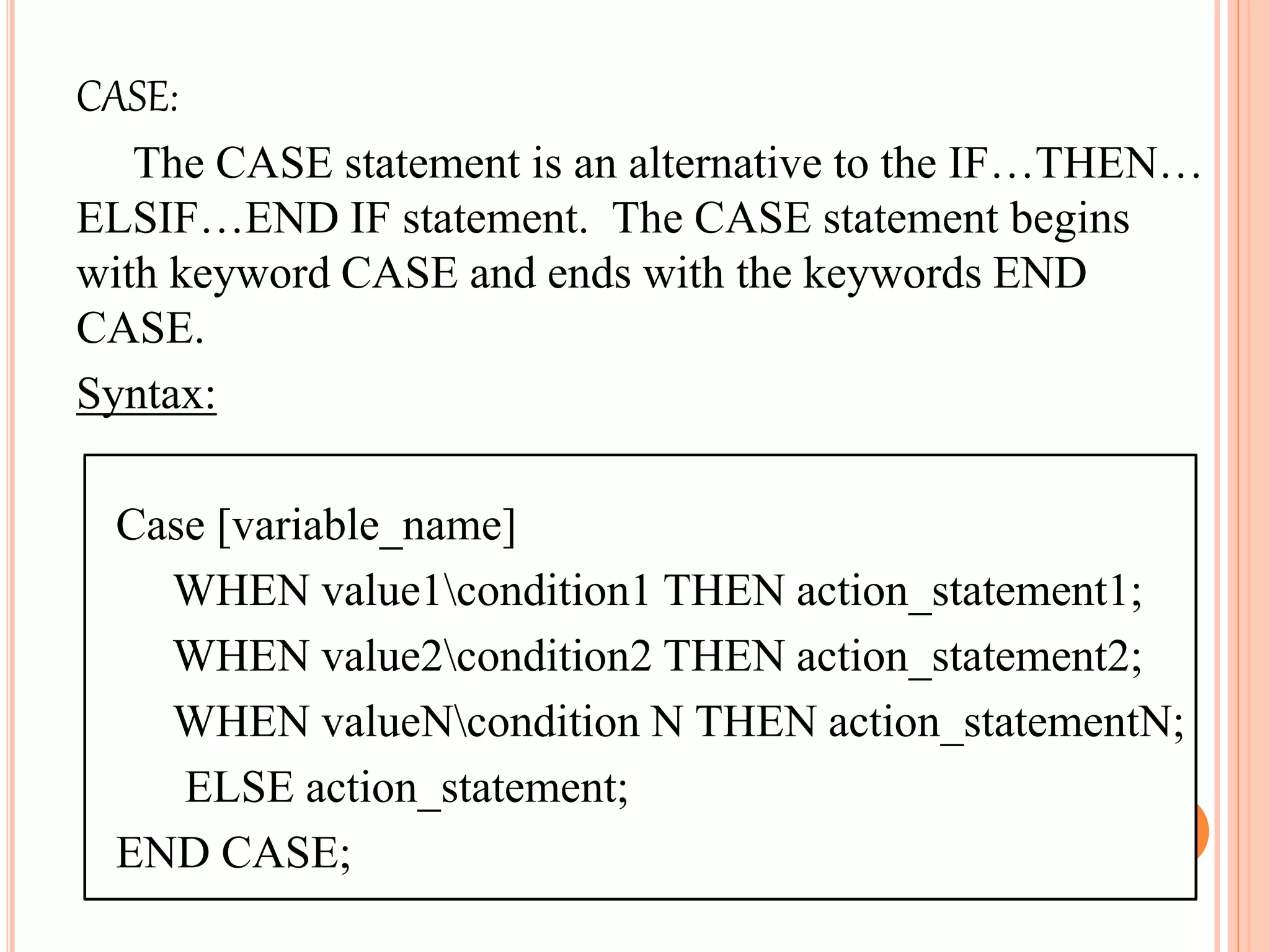 CASE:

The CASE statement is an alternative to the IF…THEN…ELSIF…END IF statement. The CASE statement begins with keyword CASE and ends with the keywords END CASE.

Syntax:

Case [variable_name]
WHEN value1\condition1 THEN action_statement1;
WHEN value2\condition2 THEN action_statement2;
WHEN valueN\condition N THEN action_statementN;
ELSE action_statement;
END CASE;